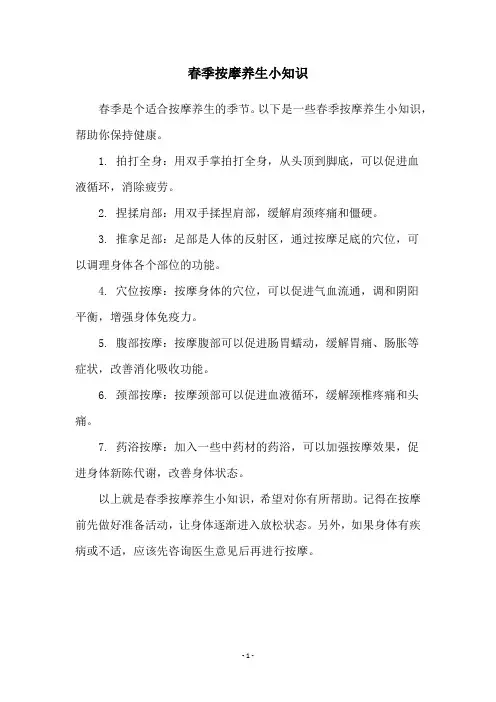 春季按摩养生小知识

春季是个适合按摩养生的季节。以下是一些春季按摩养生小知识，帮助你保持健康。

1. 拍打全身：用双手掌拍打全身，从头顶到脚底，可以促进血液循环，消除疲劳。

2. 捏揉肩部：用双手揉捏肩部，缓解肩颈疼痛和僵硬。

3. 推拿足部：足部是人体的反射区，通过按摩足底的穴位，可以调理身体各个部位的功能。

4. 穴位按摩：按摩身体的穴位，可以促进气血流通，调和阴阳平衡，增强身体免疫力。

5. 腹部按摩：按摩腹部可以促进肠胃蠕动，缓解胃痛、肠胀等症状，改善消化吸收功能。

6. 颈部按摩：按摩颈部可以促进血液循环，缓解颈椎疼痛和头痛。

7. 药浴按摩：加入一些中药材的药浴，可以加强按摩效果，促进身体新陈代谢，改善身体状态。

以上就是春季按摩养生小知识，希望对你有所帮助。记得在按摩前先做好准备活动，让身体逐渐进入放松状态。另外，如果身体有疾病或不适，应该先咨询医生意见后再进行按摩。

- 1 -